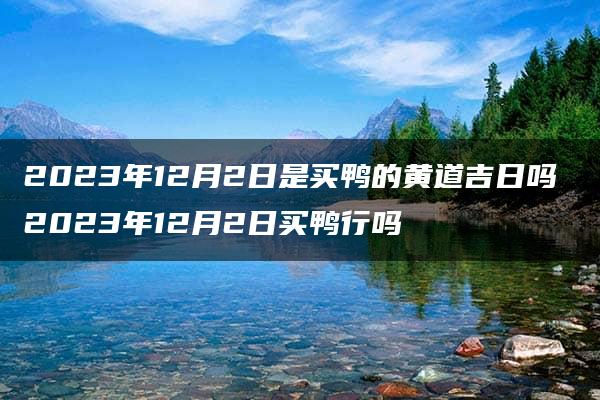 2023年12月2日是买鸭的黄道吉日吗
2023年12月2日买鸭行吗